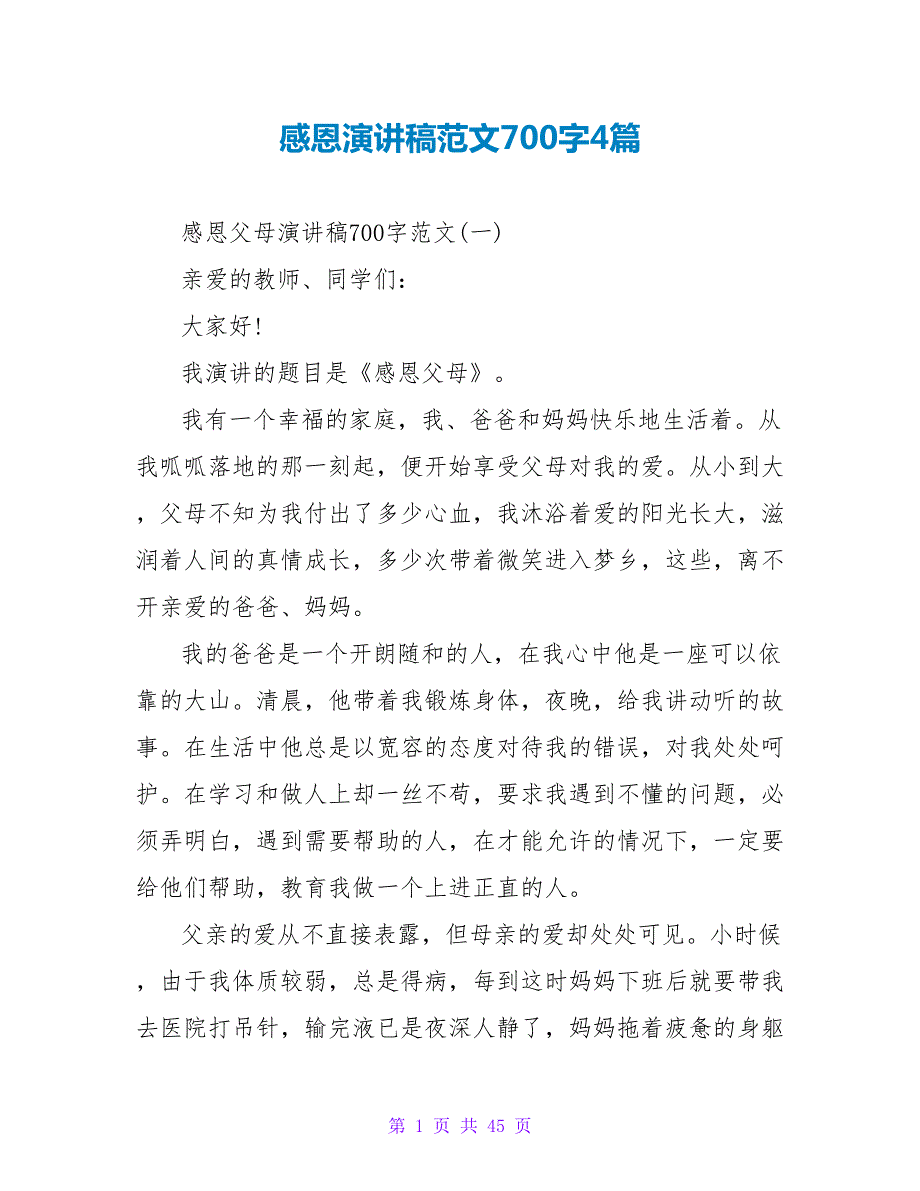 感恩演讲稿范文700字4篇

感恩父母演讲稿700字范文(一)

亲爱的教师、同学们:

大家好!

我演讲的题目是《感恩父母》。

我有一个幸福的家庭，我、爸爸和妈妈快乐地生活着。从我呱呱落地的那一刻起，便开始享受父母对我的爱。从小到大，父母不知为我付出了多少心血，我沐浴着爱的阳光长大，滋润着人间的真情成长，多少次带着微笑进入梦乡，这些，离不开亲爱的爸爸、妈妈。

我的爸爸是一个开朗随和的人，在我心中他是一座可以依靠的大山。清晨，他带着我锻炼身体，夜晚，给我讲动听的故事。在生活中他总是以宽容的态度对待我的错误，对我处处呵护。在学习和做人上却一丝不苟，要求我遇到不懂的问题，必须弄明白，遇到需要帮助的人，在才能允许的情况下，一定要给他们帮助，教育我做一个上进正直的人。

父亲的爱从不直接表露，但母亲的爱却处处可见。小时候，由于我体质较弱，总是得病，每到这时妈妈下班后就要带我去医院打吊针，输完液已是夜深人静了，妈妈拖着疲惫的身躯

第 1 页 共 45 页